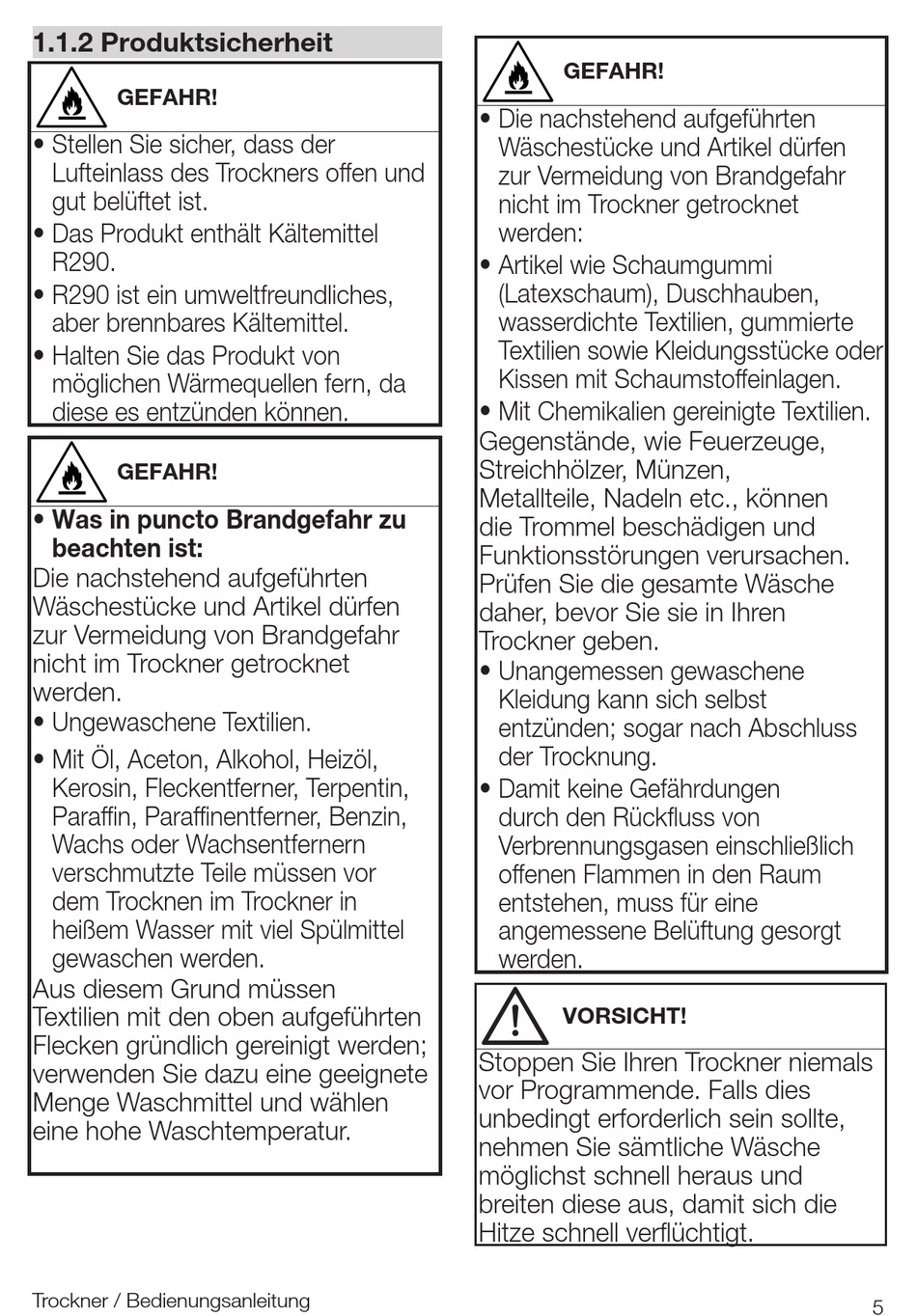 1.1.2 Produktsicherheit

GEFAHR!

• Stellen Sie sicher, dass der Lufteinlass des Trockners offen und gut belüftet ist.
• Das Produkt enthält Kältemittel R290.
• R290 ist ein umweltfreundliches, aber brennbares Kältemittel.
• Halten Sie das Produkt von möglichen Wärmequellen fern, da diese es entzünden können.

GEFAHR!

• Was in puncto Brandgefahr zu beachten ist:
Die nachstehend aufgeführten Wäschestücke und Artikel dürfen zur Vermeidung von Brandgefahr nicht im Trockner getrocknet werden.
• Ungewaschene Textilien.
• Mit Öl, Aceton, Alkohol, Heizöl, Kerosin, Fleckentferner, Terpentin, Paraffin, Paraffinentferner, Benzin, Wachs oder Wachsentfernern verschmutzte Teile müssen vor dem Trocknen im Trockner in heißem Wasser mit viel Spülmittel gewaschen werden.
Aus diesem Grund müssen Textilien mit den oben aufgeführten Flecken gründlich gereinigt werden; verwenden Sie dazu eine geeignete Menge Waschmittel und wählen eine hohe Waschtemperatur.

GEFAHR!

• Die nachstehend aufgeführten Wäschestücke und Artikel dürfen zur Vermeidung von Brandgefahr nicht im Trockner getrocknet werden:
• Artikel wie Schaumgummi (Latexschaum), Duschhauben, wasserdichte Textilien, gummierte Textilien sowie Kleidungsstücke oder Kissen mit Schaumstoffeinlagen.
• Mit Chemikalien gereinigte Textilien.
Gegenstände, wie Feuerzeuge, Streichhölzer, Münzen, Metallteile, Nadeln etc., können die Trommel beschädigen und Funktionsstörungen verursachen. Prüfen Sie die gesamte Wäsche daher, bevor Sie sie in Ihren Trockner geben.
• Unangemessen gewaschene Kleidung kann sich selbst entzünden; sogar nach Abschluss der Trocknung.
• Damit keine Gefährdungen durch den Rückfluss von Verbrennungsgasen einschließlich offenen Flammen in den Raum entstehen, muss für eine angemessene Belüftung gesorgt werden.

VORSICHT!

Stoppen Sie Ihren Trockner niemals vor Programmende. Falls dies unbedingt erforderlich sein sollte, nehmen Sie sämtliche Wäsche möglichst schnell heraus und breiten diese aus, damit sich die Hitze schnell verflüchtigt.

Trockner / Bedienungsanleitung

5